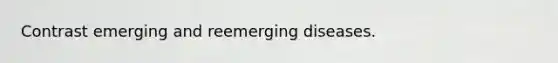 Contrast emerging and reemerging diseases.